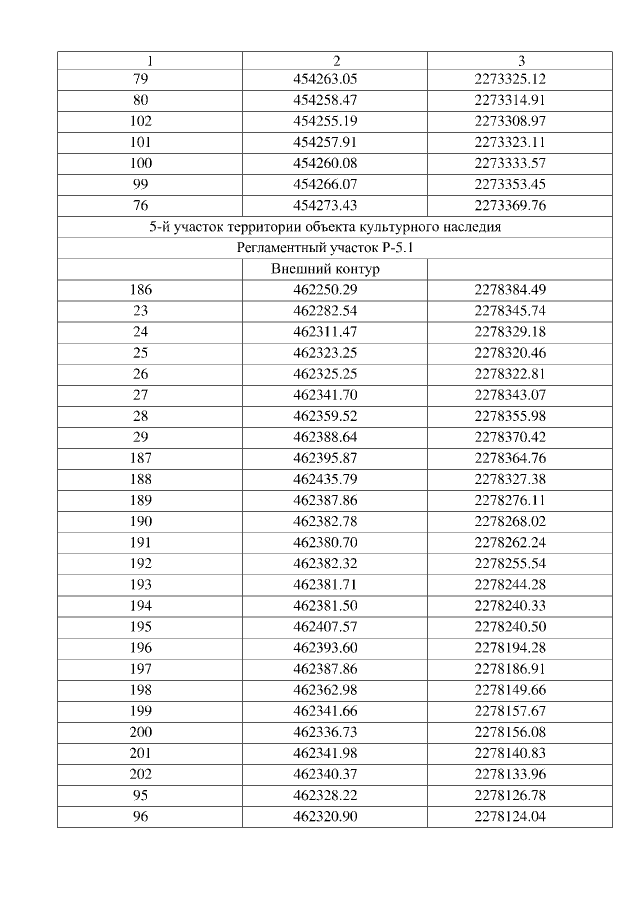 | 1 | 2 | 3 |
|---|---|---|
| 79 | 454263.05 | 2273325.12 |
| 80 | 454258.47 | 2273314.91 |
| 102 | 454255.19 | 2273308.97 |
| 101 | 454257.91 | 2273323.11 |
| 100 | 454260.08 | 2273333.57 |
| 99 | 454266.07 | 2273353.45 |
| 76 | 454273.43 | 2273369.76 |
| 5-й участок территории объекта культурного наследия | | |
| Регламентный участок Р-5.1 | | |
| | Внешний контур | |
| 186 | 462250.29 | 2278384.49 |
| 23 | 462282.54 | 2278345.74 |
| 24 | 462311.47 | 2278329.18 |
| 25 | 462323.25 | 2278320.46 |
| 26 | 462325.25 | 2278322.81 |
| 27 | 462341.70 | 2278343.07 |
| 28 | 462359.52 | 2278355.98 |
| 29 | 462388.64 | 2278370.42 |
| 187 | 462395.87 | 2278364.76 |
| 188 | 462435.79 | 2278327.38 |
| 189 | 462387.86 | 2278276.11 |
| 190 | 462382.78 | 2278268.02 |
| 191 | 462380.70 | 2278262.24 |
| 192 | 462382.32 | 2278255.54 |
| 193 | 462381.71 | 2278244.28 |
| 194 | 462381.50 | 2278240.33 |
| 195 | 462407.57 | 2278240.50 |
| 196 | 462393.60 | 2278194.28 |
| 197 | 462387.86 | 2278186.91 |
| 198 | 462362.98 | 2278149.66 |
| 199 | 462341.66 | 2278157.67 |
| 200 | 462336.73 | 2278156.08 |
| 201 | 462341.98 | 2278140.83 |
| 202 | 462340.37 | 2278133.96 |
| 95 | 462328.22 | 2278126.78 |
| 96 | 462320.90 | 2278124.04 |